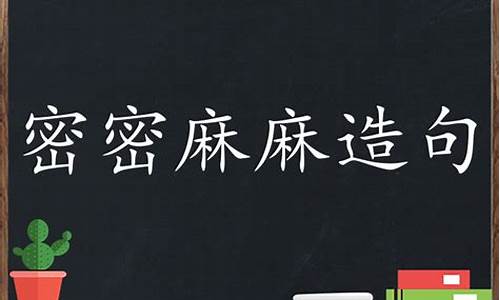 密密麻麻造句